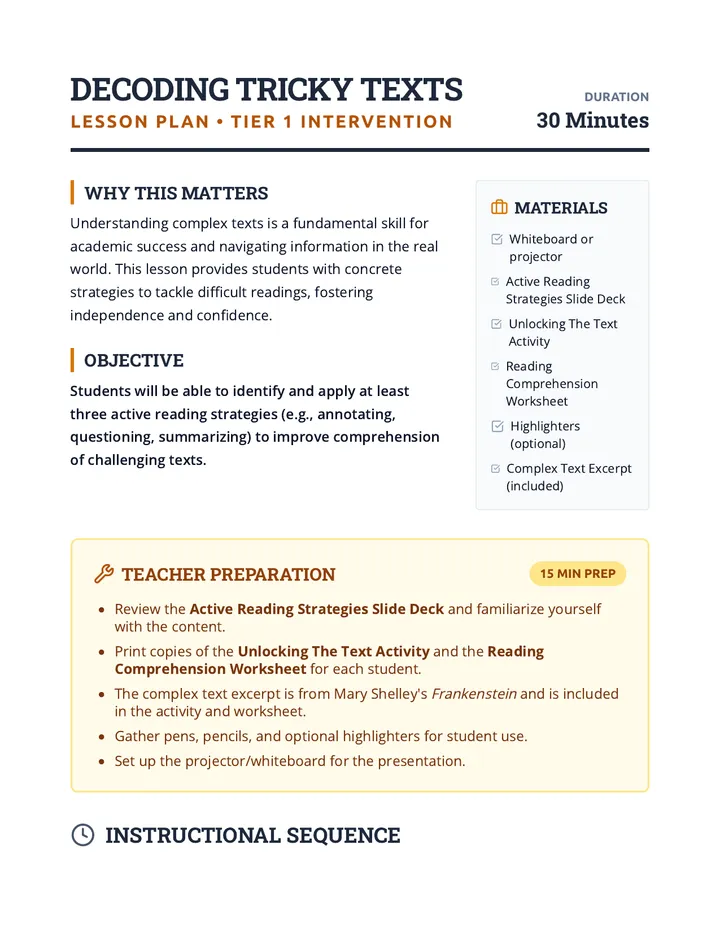 DECODING TRICKY TEXTS

LESSON PLAN • TIER 1 INTERVENTION

DURATION
30 Minutes

WHY THIS MATTERS

Understanding complex texts is a fundamental skill for academic success and navigating information in the real world. This lesson provides students with concrete strategies to tackle difficult readings, fostering independence and confidence.

OBJECTIVE

Students will be able to identify and apply at least three active reading strategies (e.g., annotating, questioning, summarizing) to improve comprehension of challenging texts.

MATERIALS

☑ Whiteboard or projector
☑ Active Reading Strategies Slide Deck
☑ Unlocking The Text Activity
☑ Reading Comprehension Worksheet
☑ Highlighters (optional)
☑ Complex Text Excerpt (included)

TEACHER PREPARATION

15 MIN PREP

• Review the Active Reading Strategies Slide Deck and familiarize yourself with the content.
• Print copies of the Unlocking The Text Activity and the Reading Comprehension Worksheet for each student.
• The complex text excerpt is from Mary Shelley's Frankenstein and is included in the activity and worksheet.
• Gather pens, pencils, and optional highlighters for student use.
• Set up the projector/whiteboard for the presentation.

INSTRUCTIONAL SEQUENCE